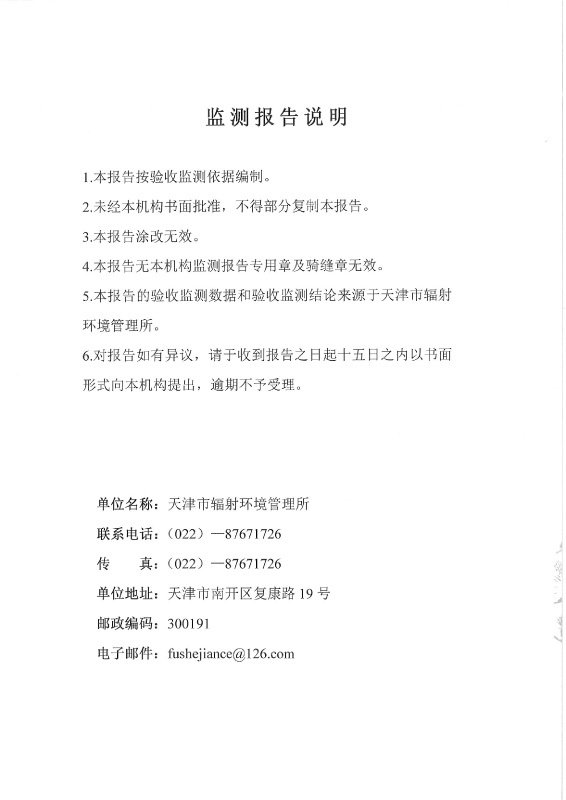 监测报告说明

1.本报告按验收监测依据编制。

2.未经本机构书面批准，不得部分复制本报告。

3.本报告涂改无效。

4.本报告无本机构监测报告专用章及骑缝章无效。

5.本报告的验收监测数据和验收监测结论来源于天津市辐射环境管理所。

6.对报告如有异议，请于收到报告之日起十五日之内以书面形式向本机构提出，逾期不予受理。

单位名称：天津市辐射环境管理所

联系电话：（022）—87671726

传　　真：（022）—87671726

单位地址：天津市南开区复康路 19 号

邮政编码：300191

电子邮件：fushejiance@126.com